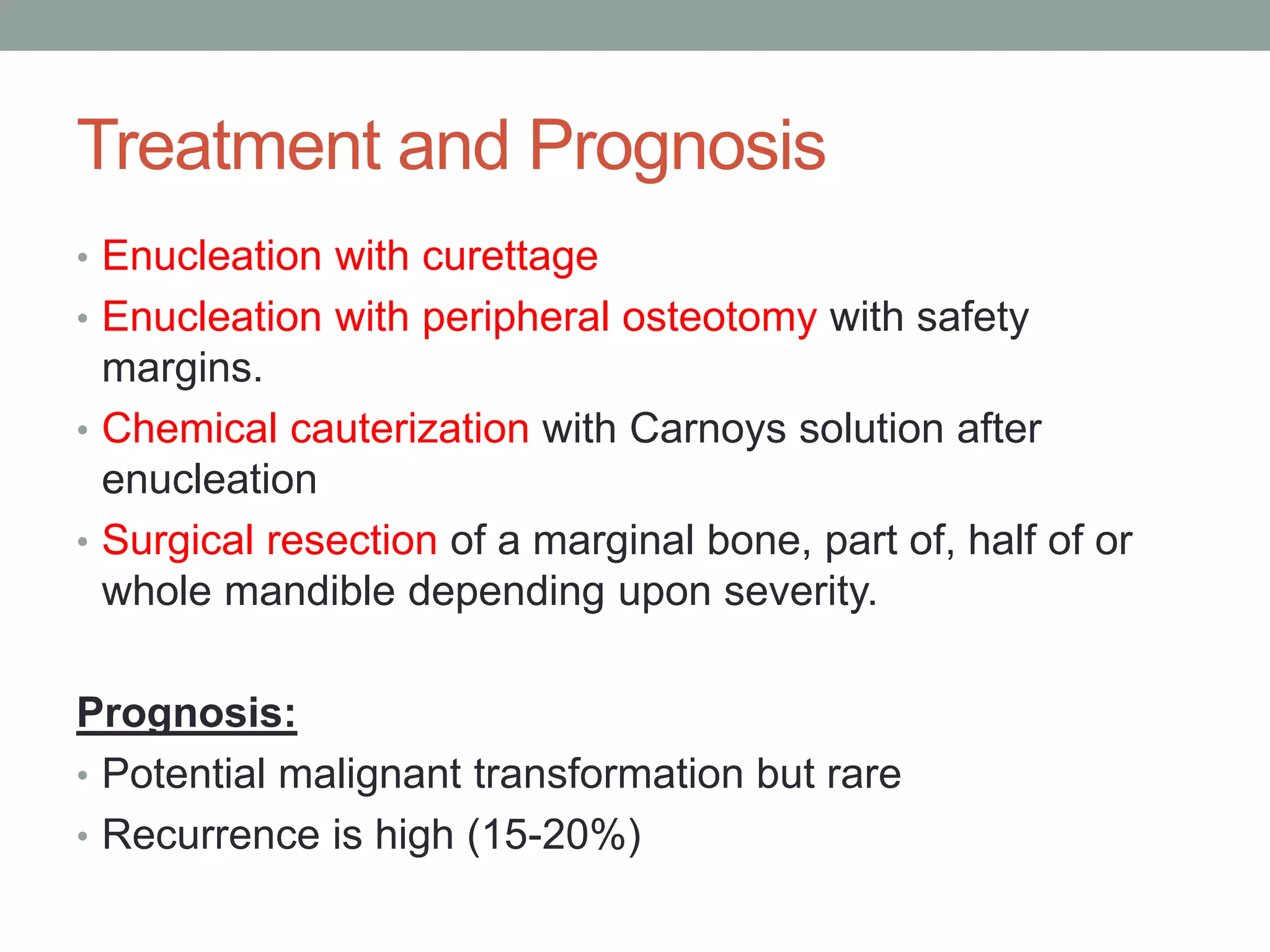 Treatment and Prognosis

• Enucleation with curettage
• Enucleation with peripheral osteotomy with safety margins.
• Chemical cauterization with Carnoys solution after enucleation
• Surgical resection of a marginal bone, part of, half of or whole mandible depending upon severity.

Prognosis:
• Potential malignant transformation but rare
• Recurrence is high (15-20%)